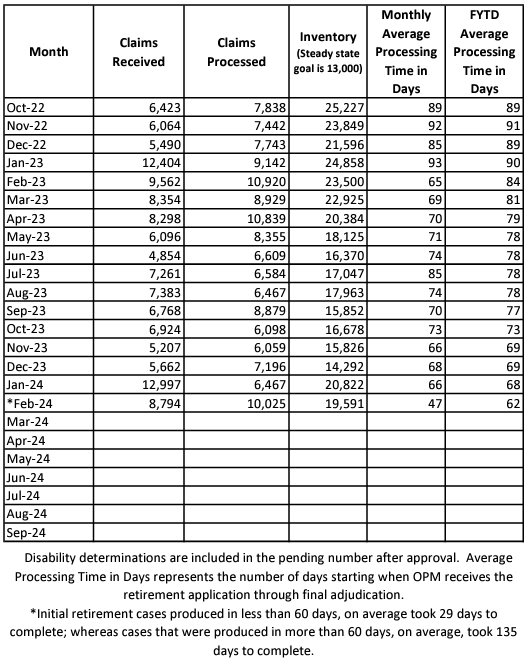 | Month | Claims Received | Claims Processed | Inventory (Steady state goal is 13,000) | Monthly Average Processing Time in Days | FYTD Average Processing Time in Days |
|---|---|---|---|---|---|
| Oct-22 | 6,423 | 7,838 | 25,227 | 89 | 89 |
| Nov-22 | 6,064 | 7,442 | 23,849 | 92 | 91 |
| Dec-22 | 5,490 | 7,743 | 21,596 | 85 | 89 |
| Jan-23 | 12,404 | 9,142 | 24,858 | 93 | 90 |
| Feb-23 | 9,562 | 10,920 | 23,500 | 65 | 84 |
| Mar-23 | 8,354 | 8,929 | 22,925 | 69 | 81 |
| Apr-23 | 8,298 | 10,839 | 20,384 | 70 | 79 |
| May-23 | 6,096 | 8,355 | 18,125 | 71 | 78 |
| Jun-23 | 4,854 | 6,609 | 16,370 | 74 | 78 |
| Jul-23 | 7,261 | 6,584 | 17,047 | 85 | 78 |
| Aug-23 | 7,383 | 6,467 | 17,963 | 74 | 78 |
| Sep-23 | 6,768 | 8,879 | 15,852 | 70 | 77 |
| Oct-23 | 6,924 | 6,098 | 16,678 | 73 | 73 |
| Nov-23 | 5,207 | 6,059 | 15,826 | 66 | 69 |
| Dec-23 | 5,662 | 7,196 | 14,292 | 68 | 69 |
| Jan-24 | 12,997 | 6,467 | 20,822 | 66 | 68 |
| *Feb-24 | 8,794 | 10,025 | 19,591 | 47 | 62 |
| Mar-24 | | | | | |
| Apr-24 | | | | | |
| May-24 | | | | | |
| Jun-24 | | | | | |
| Jul-24 | | | | | |
| Aug-24 | | | | | |
| Sep-24 | | | | | |

Disability determinations are included in the pending number after approval. Average Processing Time in Days represents the number of days starting when OPM receives the retirement application through final adjudication.

*Initial retirement cases produced in less than 60 days, on average took 29 days to complete; whereas cases that were produced in more than 60 days, on average, took 135 days to complete.